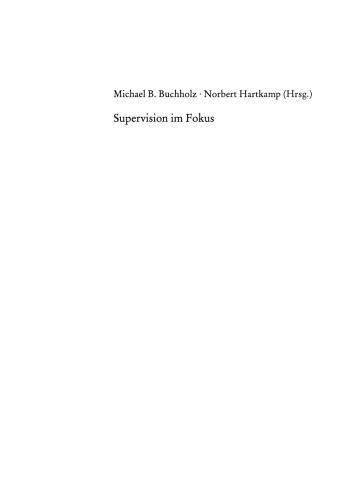 Michael B. Buchholz · Norbert Hartkamp (Hrsg.)

Supervision im Fokus